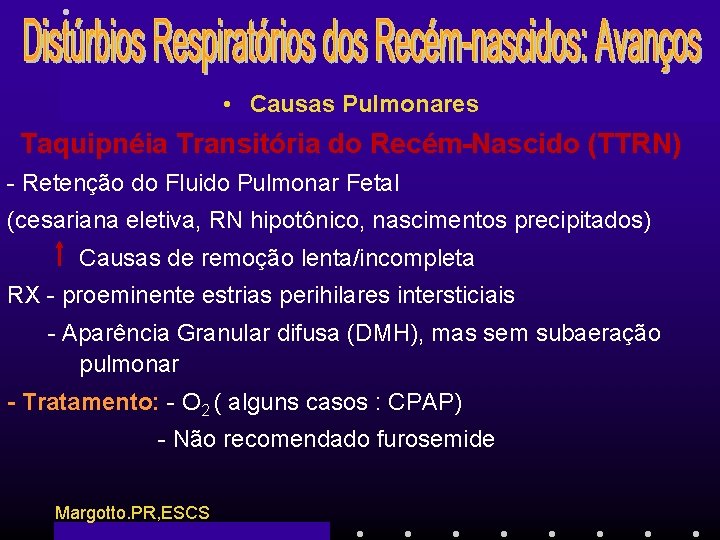 Distúrbios Respiratórios dos Recém-nascidos: Avanços

• Causas Pulmonares

Taquipnéia Transitória do Recém-Nascido (TTRN)

- Retenção do Fluido Pulmonar Fetal

(cesariana eletiva, RN hipotônico, nascimentos precipitados)

↑ Causas de remoção lenta/incompleta

RX - proeminente estrias perihilares intersticiais

- Aparência Granular difusa (DMH), mas sem subaeração pulmonar

- Tratamento: - $O_2$ ( alguns casos : CPAP)

- Não recomendado furosemide

Margotto.PR,ESCS